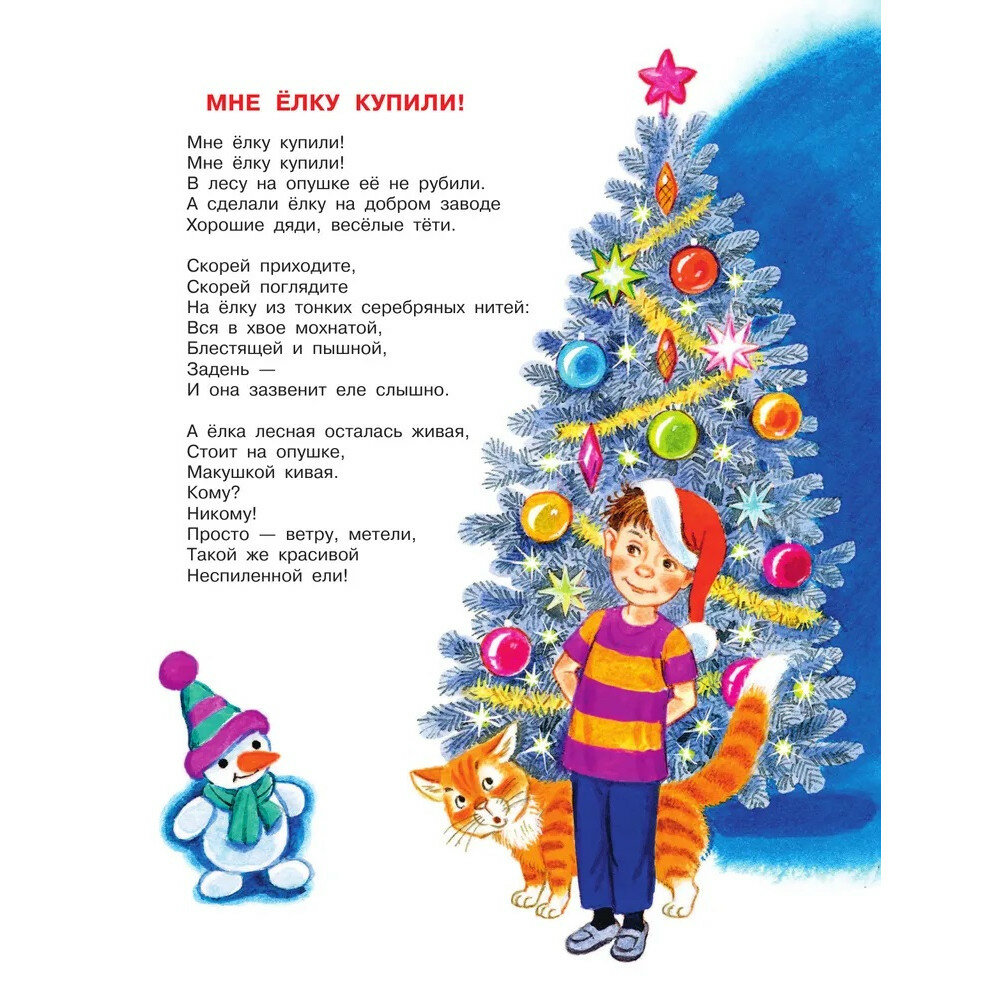 МНЕ ЁЛКУ КУПИЛИ!

Мне ёлку купили!
Мне ёлку купили!
В лесу на опушке её не рубили.
А сделали ёлку на добром заводе
Хорошие дяди, весёлые тёти.

Скорей приходите,
Скорей поглядите
На ёлку из тонких серебряных нитей:
Вся в хвое мохнатой,
Блестящей и пышной,
Задень —
И она зазвенит еле слышно.

А ёлка лесная осталась живая,
Стоит на опушке,
Макушкой кивая.
Кому?
Никому!
Просто — ветру, метели,
Такой же красивой
Неспиленной ели!